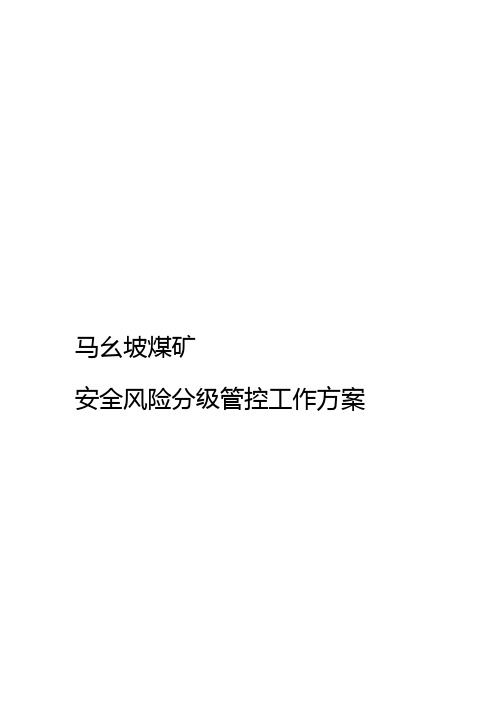 马幺坡煤矿

安全风险分级管控工作方案